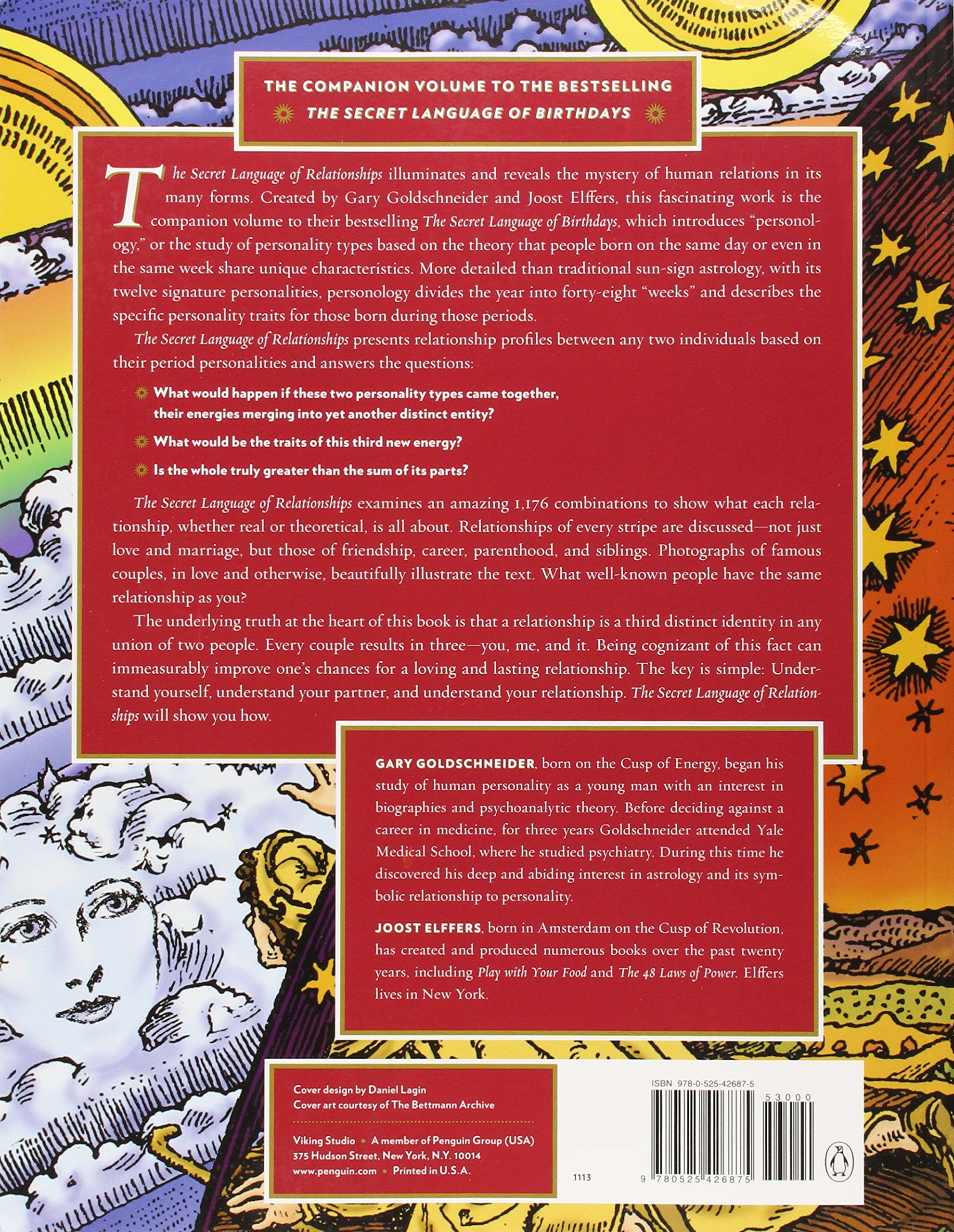 THE COMPANION VOLUME TO THE BESTSELLING
THE SECRET LANGUAGE OF BIRTHDAYS

The Secret Language of Relationships illuminates and reveals the mystery of human relations in its many forms. Created by Gary Goldschneider and Joost Elffers, this fascinating work is the companion volume to their bestselling The Secret Language of Birthdays, which introduces "personology," or the study of personality types based on the theory that people born on the same day or even in the same week share unique characteristics. More detailed than traditional sun-sign astrology, with its twelve signature personalities, personology divides the year into forty-eight "weeks" and describes the specific personality traits for those born during those periods.

The Secret Language of Relationships presents relationship profiles between any two individuals based on their period personalities and answers the questions:

What would happen if these two personality types came together, their energies merging into yet another distinct entity?

What would be the traits of this third new energy?

Is the whole truly greater than the sum of its parts?

The Secret Language of Relationships examines an amazing 1,176 combinations to show what each relationship, whether real or theoretical, is all about. Relationships of every stripe are discussed—not just love and marriage, but those of friendship, career, parenthood, and siblings. Photographs of famous couples, in love and otherwise, beautifully illustrate the text. What well-known people have the same relationship as you?

The underlying truth at the heart of this book is that a relationship is a third distinct identity in any union of two people. Every couple results in three—you, me, and it. Being cognizant of this fact can immeasurably improve one's chances for a loving and lasting relationship. The key is simple: Understand yourself, understand your partner, and understand your relationship. The Secret Language of Relationships will show you how.

GARY GOLDSCHNEIDER, born on the Cusp of Energy, began his study of human personality as a young man with an interest in biographies and psychoanalytic theory. Before deciding against a career in medicine, for three years Goldschneider attended Yale Medical School, where he studied psychiatry. During this time he discovered his deep and abiding interest in astrology and its symbolic relationship to personality.

JOOST ELFFERS, born in Amsterdam on the Cusp of Revolution, has created and produced numerous books over the past twenty years, including Play with Your Food and The 48 Laws of Power. Elffers lives in New York.

Cover design by Daniel Lagin
Cover art courtesy of The Bettmann Archive

Viking Studio • A member of Penguin Group (USA)
375 Hudson Street, New York, N.Y. 10014
www.penguin.com • Printed in U.S.A.

1113

ISBN 978-0-525-42687-5
53000
9 780525 426875